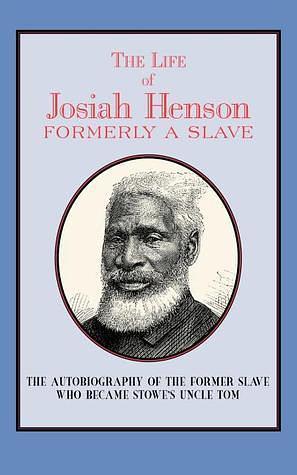 THE LIFE
of
Josiah Henson
FORMERLY A SLAVE

THE AUTOBIOGRAPHY OF THE FORMER SLAVE WHO BECAME STOWE'S UNCLE TOM